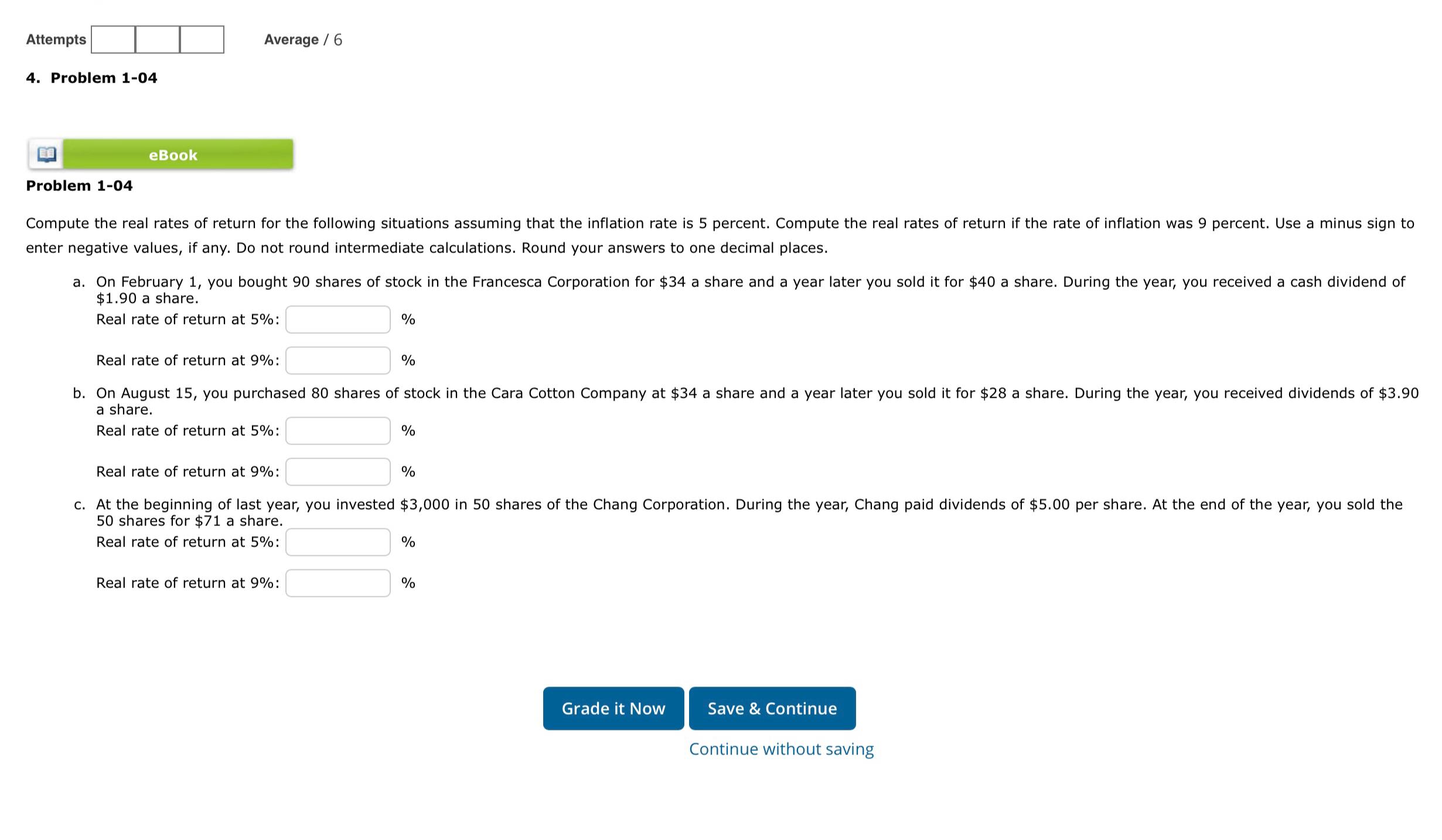 Attempts Average / 6

4. Problem 1-04

eBook

Problem 1-04

Compute the real rates of return for the following situations assuming that the inflation rate is 5 percent. Compute the real rates of return if the rate of inflation was 9 percent. Use a minus sign to enter negative values, if any. Do not round intermediate calculations. Round your answers to one decimal places.

a. On February 1, you bought 90 shares of stock in the Francesca Corporation for \$34 a share and a year later you sold it for \$40 a share. During the year, you received a cash dividend of \$1.90 a share.
Real rate of return at 5%: %

Real rate of return at 9%: %

b. On August 15, you purchased 80 shares of stock in the Cara Cotton Company at \$34 a share and a year later you sold it for \$28 a share. During the year, you received dividends of \$3.90 a share.
Real rate of return at 5%: %

Real rate of return at 9%: %

c. At the beginning of last year, you invested \$3,000 in 50 shares of the Chang Corporation. During the year, Chang paid dividends of \$5.00 per share. At the end of the year, you sold the 50 shares for \$71 a share.
Real rate of return at 5%: %

Real rate of return at 9%: %

Grade it Now Save & Continue
Continue without saving